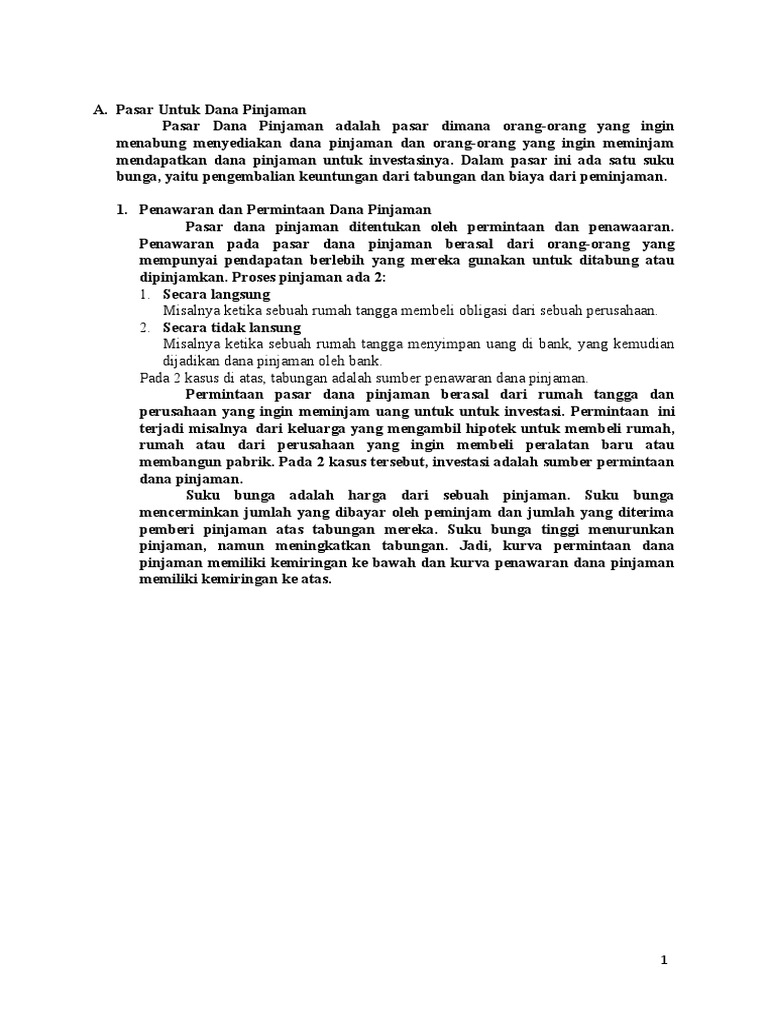 A. Pasar Untuk Dana Pinjaman

Pasar Dana Pinjaman adalah pasar dimana orang-orang yang ingin menabung menyediakan dana pinjaman dan orang-orang yang ingin meminjam mendapatkan dana pinjaman untuk investasinya. Dalam pasar ini ada satu suku bunga, yaitu pengembalian keuntungan dari tabungan dan biaya dari peminjaman.

1. Penawaran dan Permintaan Dana Pinjaman

Pasar dana pinjaman ditentukan oleh permintaan dan penawaaran. Penawaran pada pasar dana pinjaman berasal dari orang-orang yang mempunyai pendapatan berlebih yang mereka gunakan untuk ditabung atau dipinjamkan. Proses pinjaman ada 2:

1. Secara langsung
Misalnya ketika sebuah rumah tangga membeli obligasi dari sebuah perusahaan.

2. Secara tidak lansung
Misalnya ketika sebuah rumah tangga menyimpan uang di bank, yang kemudian dijadikan dana pinjaman oleh bank.

Pada 2 kasus di atas, tabungan adalah sumber penawaran dana pinjaman.

Permintaan pasar dana pinjaman berasal dari rumah tangga dan perusahaan yang ingin meminjam uang untuk untuk investasi. Permintaan ini terjadi misalnya dari keluarga yang mengambil hipotek untuk membeli rumah, rumah atau dari perusahaan yang ingin membeli peralatan baru atau membangun pabrik. Pada 2 kasus tersebut, investasi adalah sumber permintaan dana pinjaman.

Suku bunga adalah harga dari sebuah pinjaman. Suku bunga mencerminkan jumlah yang dibayar oleh peminjam dan jumlah yang diterima pemberi pinjaman atas tabungan mereka. Suku bunga tinggi menurunkan pinjaman, namun meningkatkan tabungan. Jadi, kurva permintaan dana pinjaman memiliki kemiringan ke bawah dan kurva penawaran dana pinjaman memiliki kemiringan ke atas.

1